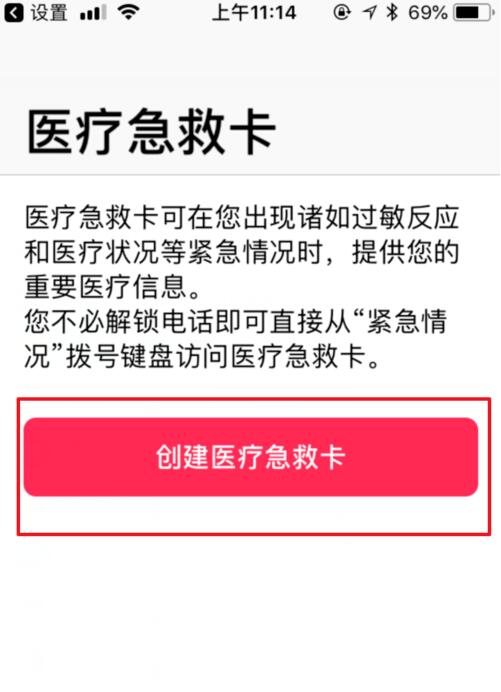 设置 上午11:14 69%

医疗急救卡

医疗急救卡可在您出现诸如过敏反应和医疗状况等紧急情况时，提供您的重要医疗信息。
您不必解锁电话即可直接从“紧急情况”拨号键盘访问医疗急救卡。

创建医疗急救卡